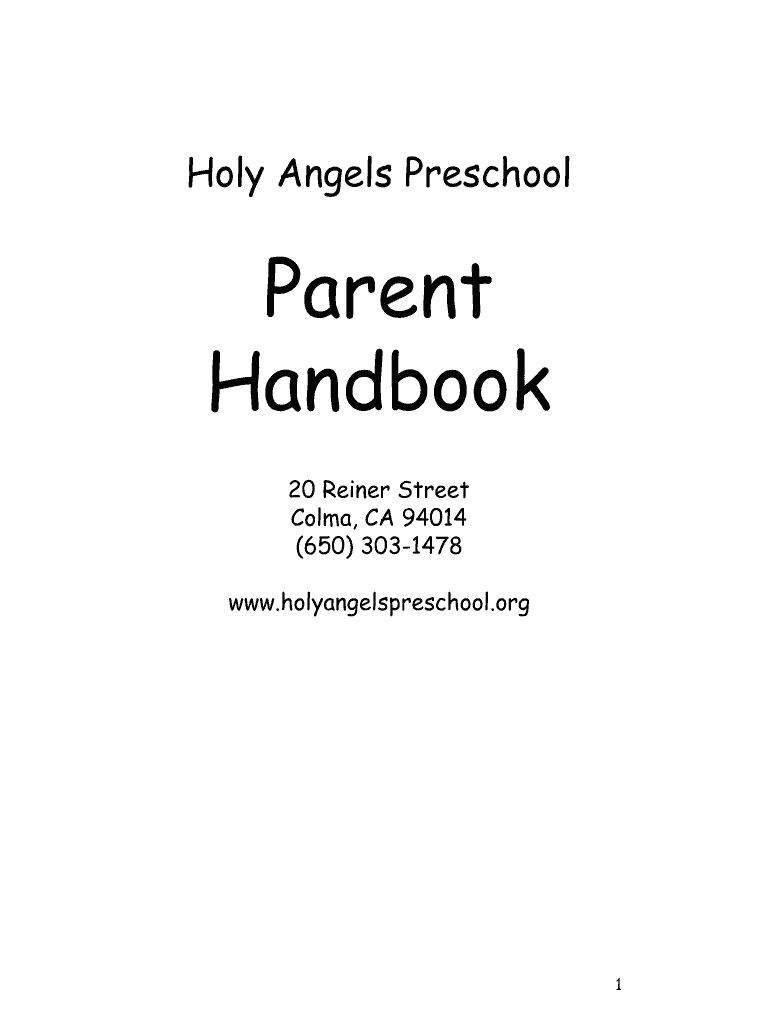 Holy Angels Preschool

Parent Handbook

20 Reiner Street
Colma, CA 94014
(650) 303-1478

www.holyangelspreschool.org

1